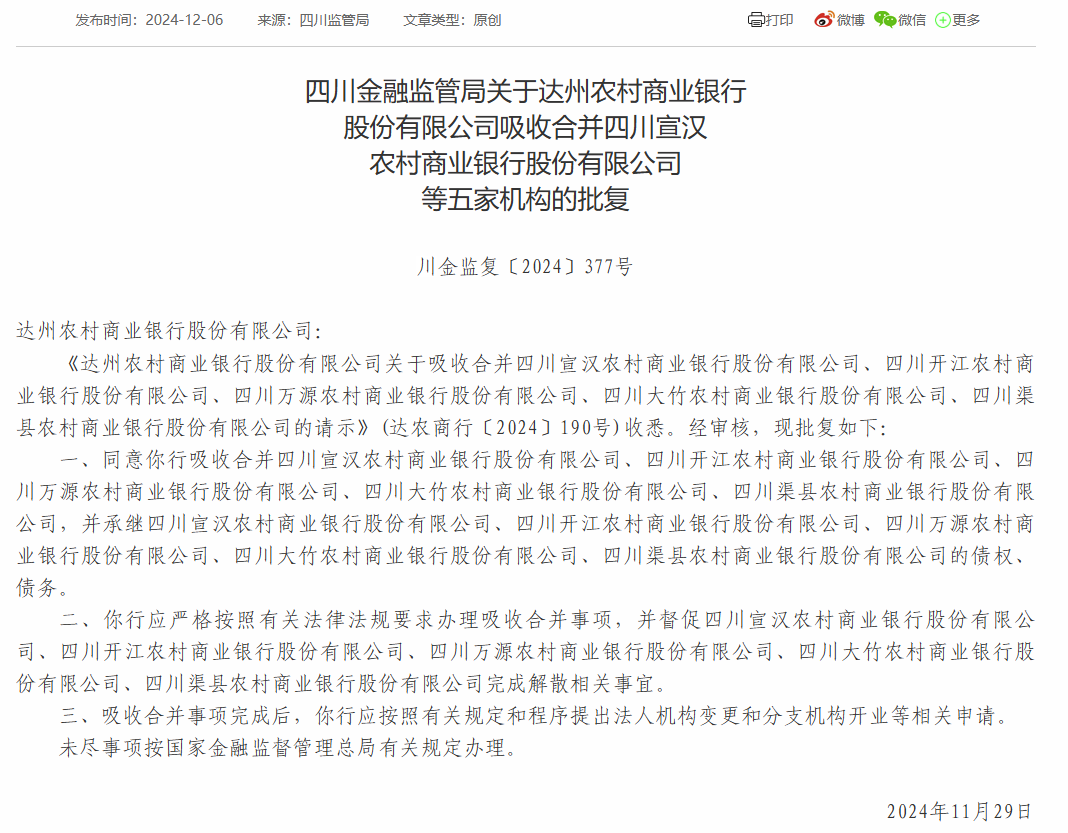 发布时间：2024-12-06　来源：四川监管局　文章类型：原创　打印　微博　微信　更多

四川金融监管局关于达州农村商业银行股份有限公司吸收合并四川宣汉农村商业银行股份有限公司等五家机构的批复

川金监复〔2024〕377号

达州农村商业银行股份有限公司：

《达州农村商业银行股份有限公司关于吸收合并四川宣汉农村商业银行股份有限公司、四川开江农村商业银行股份有限公司、四川万源农村商业银行股份有限公司、四川大竹农村商业银行股份有限公司、四川渠县农村商业银行股份有限公司的请示》（达农商行〔2024〕190号）收悉。经审核，现批复如下：

一、同意你行吸收合并四川宣汉农村商业银行股份有限公司、四川开江农村商业银行股份有限公司、四川万源农村商业银行股份有限公司、四川大竹农村商业银行股份有限公司、四川渠县农村商业银行股份有限公司，并承继四川宣汉农村商业银行股份有限公司、四川开江农村商业银行股份有限公司、四川万源农村商业银行股份有限公司、四川大竹农村商业银行股份有限公司、四川渠县农村商业银行股份有限公司的债权、债务。

二、你行应严格按照有关法律法规要求办理吸收合并事项，并督促四川宣汉农村商业银行股份有限公司、四川开江农村商业银行股份有限公司、四川万源农村商业银行股份有限公司、四川大竹农村商业银行股份有限公司、四川渠县农村商业银行股份有限公司完成解散相关事宜。

三、吸收合并事项完成后，你行应按照有关规定和程序提出法人机构变更和分支机构开业等相关申请。

未尽事项按国家金融监督管理总局有关规定办理。

2024年11月29日